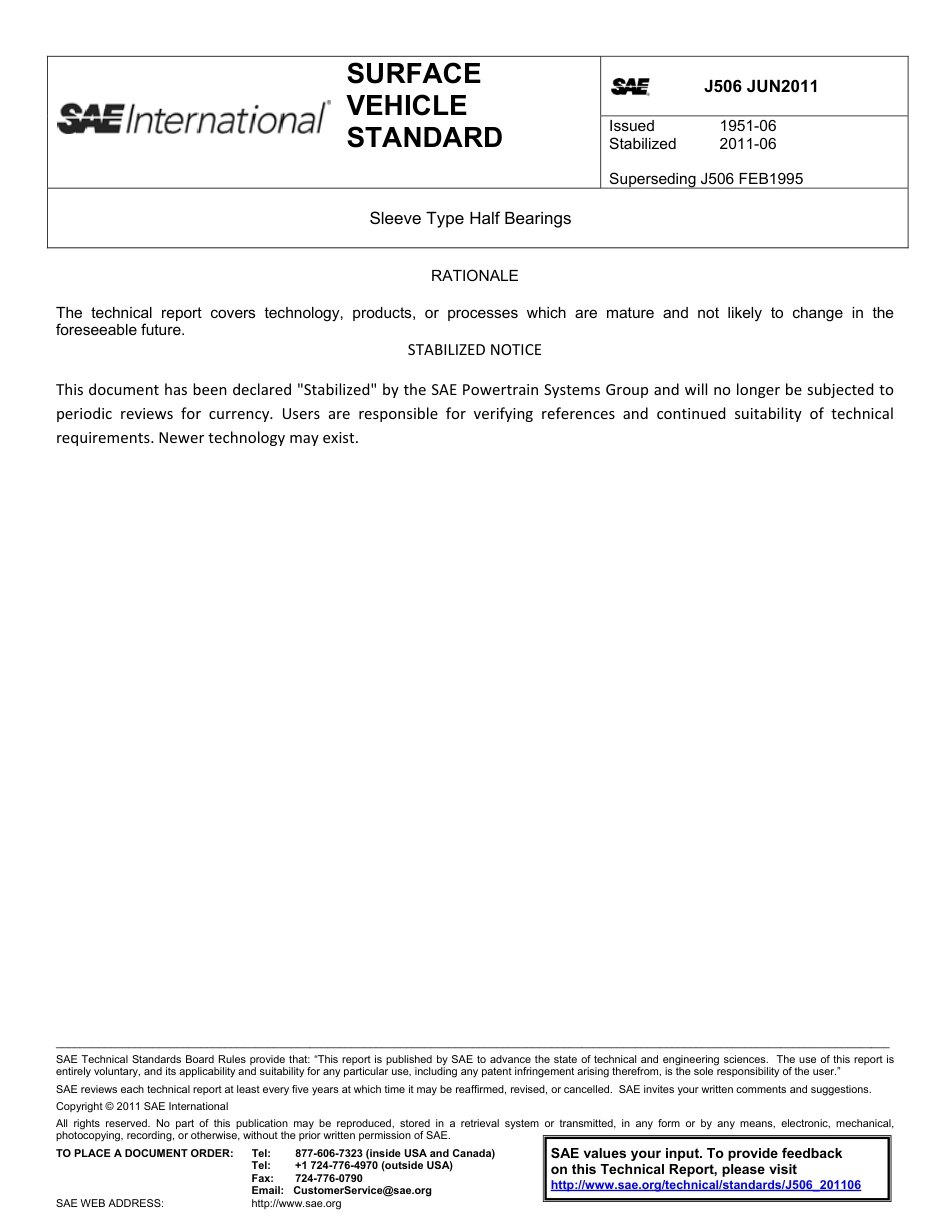 SAE International®

SURFACE VEHICLE STANDARD

SAE J506 JUN2011

Issued 1951-06
Stabilized 2011-06

Superseding J506 FEB1995

Sleeve Type Half Bearings

RATIONALE

The technical report covers technology, products, or processes which are mature and not likely to change in the foreseeable future.

STABILIZED NOTICE

This document has been declared "Stabilized" by the SAE Powertrain Systems Group and will no longer be subjected to periodic reviews for currency. Users are responsible for verifying references and continued suitability of technical requirements. Newer technology may exist.

SAE Technical Standards Board Rules provide that: "This report is published by SAE to advance the state of technical and engineering sciences. The use of this report is entirely voluntary, and its applicability and suitability for any particular use, including any patent infringement arising therefrom, is the sole responsibility of the user."

SAE reviews each technical report at least every five years at which time it may be reaffirmed, revised, or cancelled. SAE invites your written comments and suggestions.

Copyright © 2011 SAE International

All rights reserved. No part of this publication may be reproduced, stored in a retrieval system or transmitted, in any form or by any means, electronic, mechanical, photocopying, recording, or otherwise, without the prior written permission of SAE.

TO PLACE A DOCUMENT ORDER: Tel: 877-606-7323 (inside USA and Canada)
Tel: +1 724-776-4970 (outside USA)
Fax: 724-776-0790
Email: CustomerService@sae.org

SAE WEB ADDRESS: http://www.sae.org

SAE values your input. To provide feedback on this Technical Report, please visit http://www.sae.org/technical/standards/J506_201106